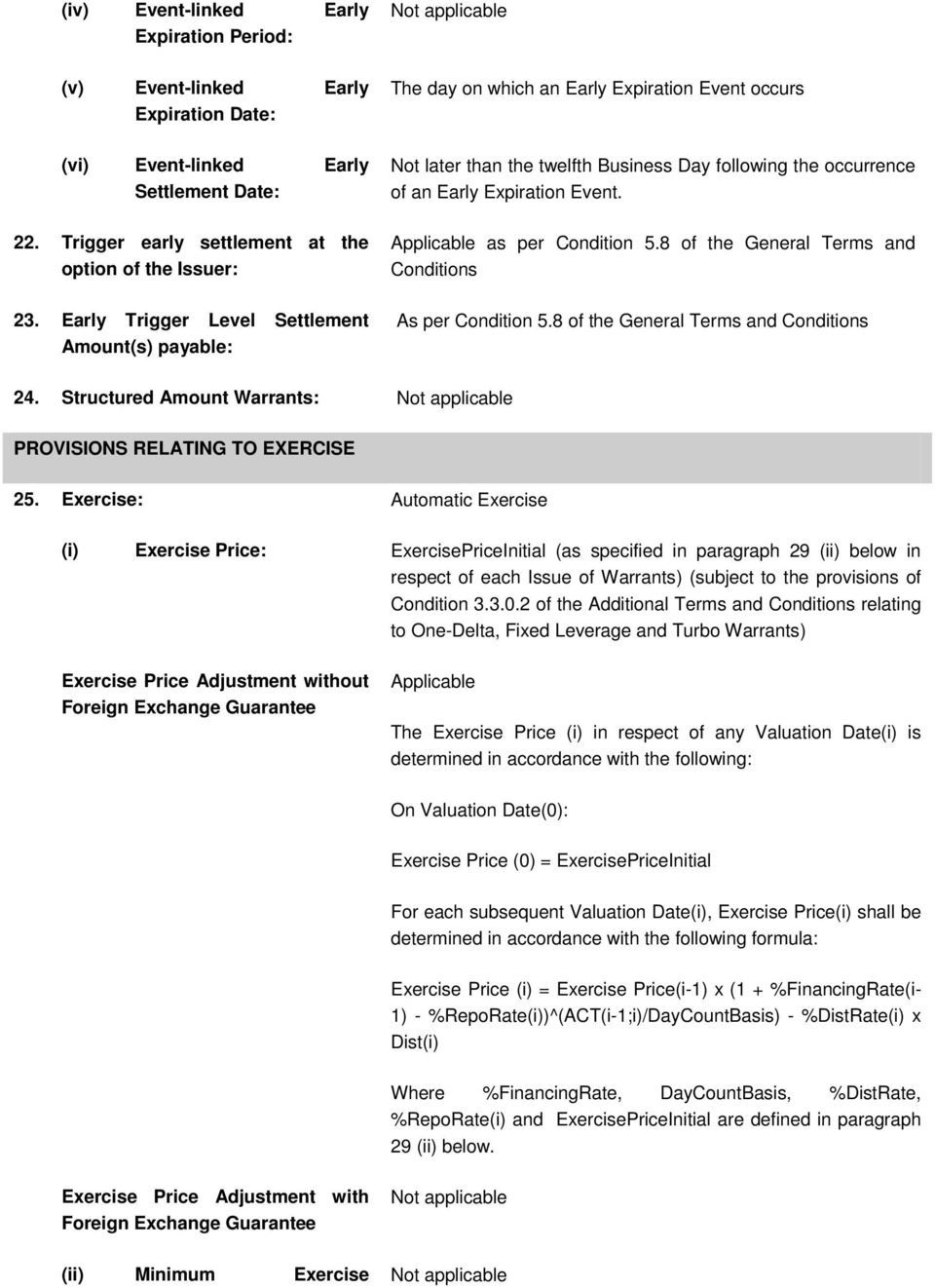 (iv) Event-linked Early Expiration Period: Not applicable

(v) Event-linked Early Expiration Date: The day on which an Early Expiration Event occurs

(vi) Event-linked Early Settlement Date: Not later than the twelfth Business Day following the occurrence of an Early Expiration Event.

22. Trigger early settlement at the option of the Issuer: Applicable as per Condition 5.8 of the General Terms and Conditions

23. Early Trigger Level Settlement Amount(s) payable: As per Condition 5.8 of the General Terms and Conditions

24. Structured Amount Warrants: Not applicable

PROVISIONS RELATING TO EXERCISE

25. Exercise: Automatic Exercise

(i) Exercise Price: ExercisePriceInitial (as specified in paragraph 29 (ii) below in respect of each Issue of Warrants) (subject to the provisions of Condition 3.3.0.2 of the Additional Terms and Conditions relating to One-Delta, Fixed Leverage and Turbo Warrants)

Exercise Price Adjustment without Foreign Exchange Guarantee

Applicable

The Exercise Price (i) in respect of any Valuation Date(i) is determined in accordance with the following:

On Valuation Date(0):

Exercise Price (0) = ExercisePriceInitial

For each subsequent Valuation Date(i), Exercise Price(i) shall be determined in accordance with the following formula:

Exercise Price (i) = Exercise Price(i-1) x (1 + %FinancingRate(i-1) - %RepoRate(i))^(ACT(i-1;i)/DayCountBasis) - %DistRate(i) x Dist(i)

Where %FinancingRate, DayCountBasis, %DistRate, %RepoRate(i) and ExercisePriceInitial are defined in paragraph 29 (ii) below.

Exercise Price Adjustment with Foreign Exchange Guarantee

Not applicable

(ii) Minimum Exercise Not applicable